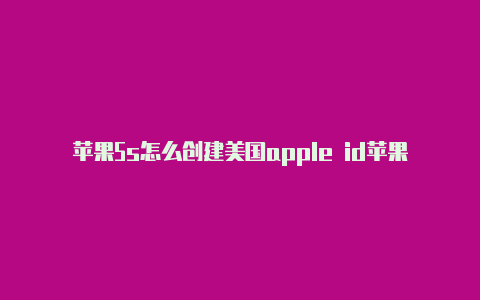 苹果5s怎么创建美国apple id苹果